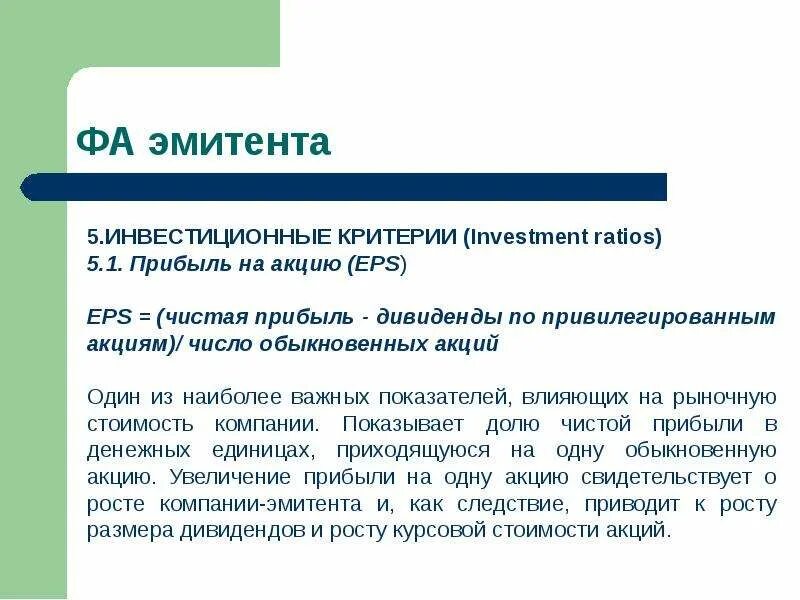 ФА эмитента

5.ИНВЕСТИЦИОННЫЕ КРИТЕРИИ (Investment ratios)
5.1. Прибыль на акцию (EPS)

EPS = (чистая прибыль - дивиденды по привилегированным акциям)/ число обыкновенных акций

Один из наиболее важных показателей, влияющих на рыночную стоимость компании. Показывает долю чистой прибыли в денежных единицах, приходящуюся на одну обыкновенную акцию. Увеличение прибыли на одну акцию свидетельствует о росте компании-эмитента и, как следствие, приводит к росту размера дивидендов и росту курсовой стоимости акций.